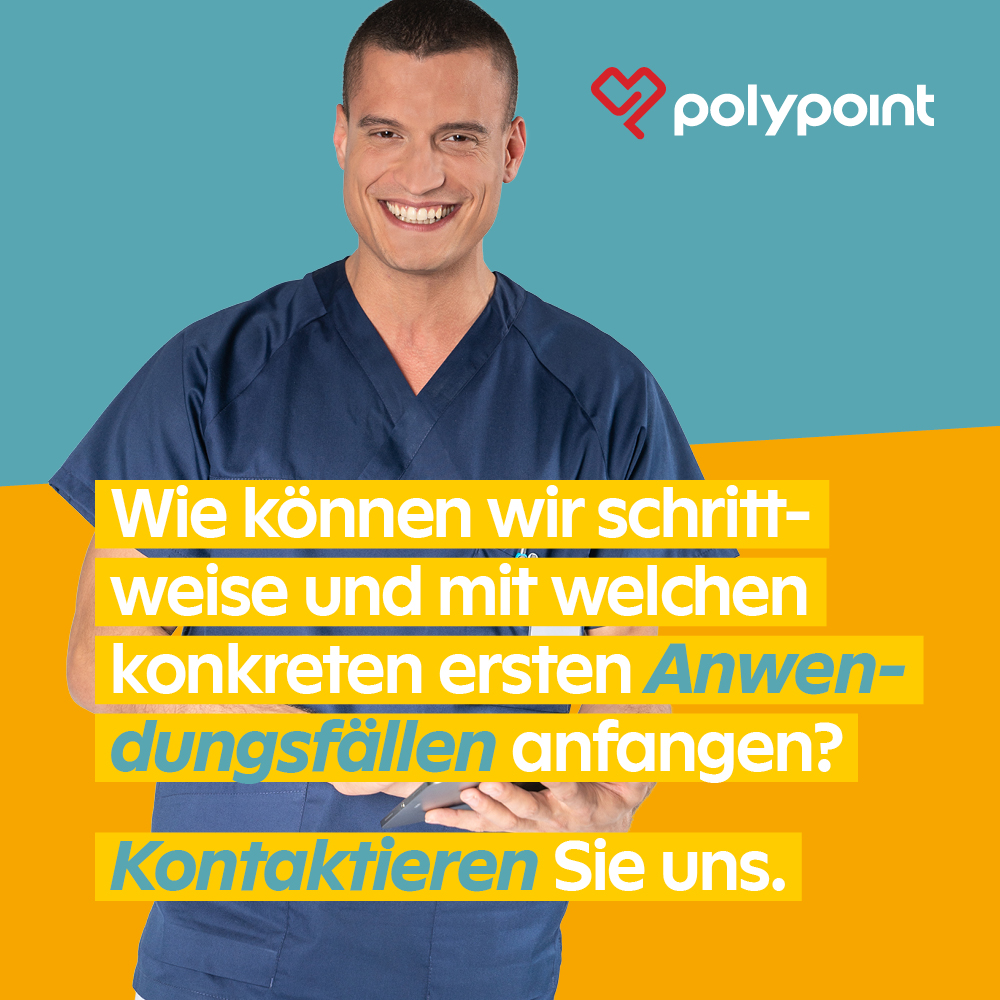 polypoint

Wie können wir schrittweise und mit welchen konkreten ersten Anwendungsfällen anfangen?

Kontaktieren Sie uns.